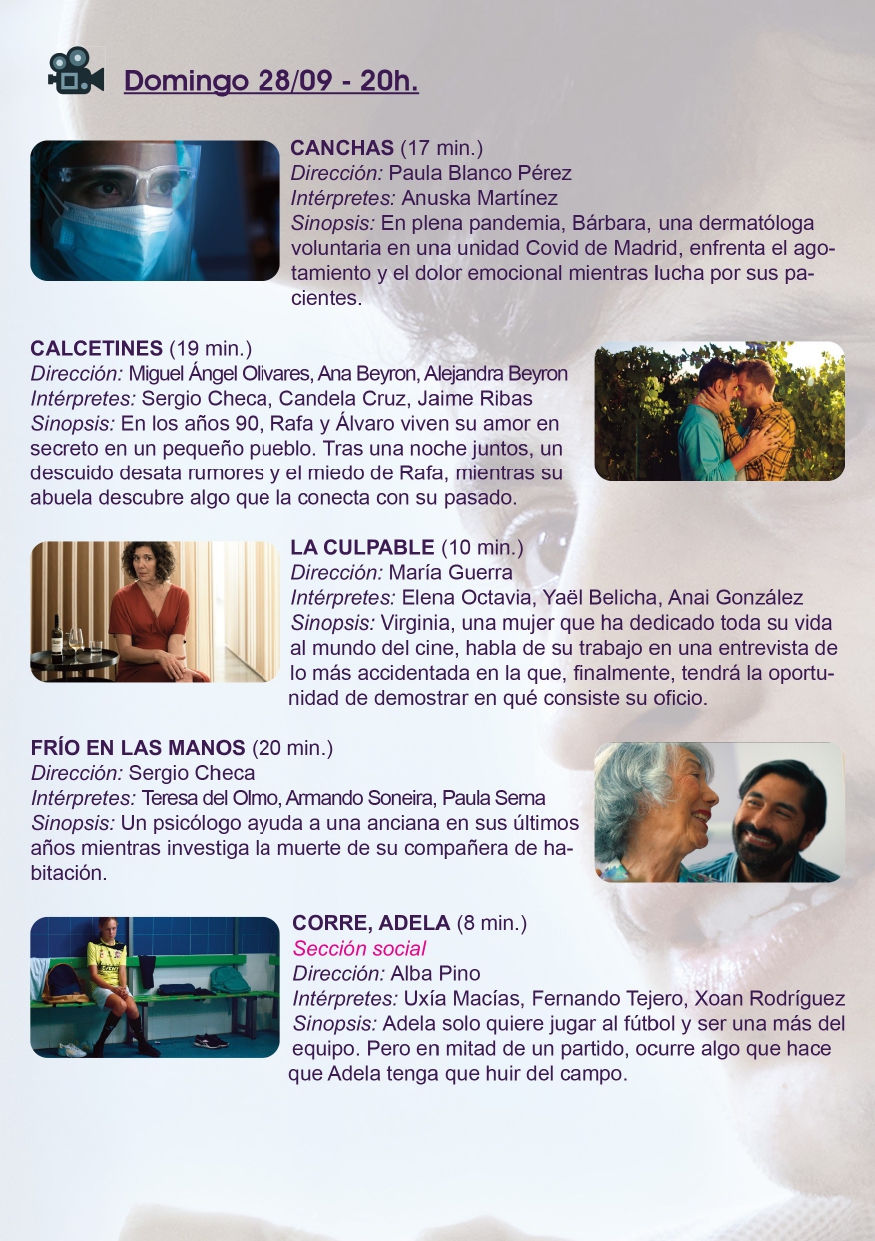 Domingo 28/09 - 20h.

CANCHAS (17 min.)
Dirección: Paula Blanco Pérez
Intérpretes: Anuska Martínez
Sinopsis: En plena pandemia, Bárbara, una dermatóloga voluntaria en una unidad Covid de Madrid, enfrenta el agotamiento y el dolor emocional mientras lucha por sus pacientes.

CALCETINES (19 min.)
Dirección: Miguel Ángel Olivares, Ana Beyron, Alejandra Beyron
Intérpretes: Sergio Checa, Candela Cruz, Jaime Ribas
Sinopsis: En los años 90, Rafa y Álvaro viven su amor en secreto en un pequeño pueblo. Tras una noche juntos, un descuido desata rumores y el miedo de Rafa, mientras su abuela descubre algo que la conecta con su pasado.

LA CULPABLE (10 min.)
Dirección: María Guerra
Intérpretes: Elena Octavia, Yaël Belicha, Anai González
Sinopsis: Virginia, una mujer que ha dedicado toda su vida al mundo del cine, habla de su trabajo en una entrevista de lo más accidentada en la que, finalmente, tendrá la oportunidad de demostrar en qué consiste su oficio.

FRÍO EN LAS MANOS (20 min.)
Dirección: Sergio Checa
Intérpretes: Teresa del Olmo, Armando Soneira, Paula Serna
Sinopsis: Un psicólogo ayuda a una anciana en sus últimos años mientras investiga la muerte de su compañera de habitación.

CORRE, ADELA (8 min.)
Sección social
Dirección: Alba Pino
Intérpretes: Uxía Macías, Fernando Tejero, Xoan Rodríguez
Sinopsis: Adela solo quiere jugar al fútbol y ser una más del equipo. Pero en mitad de un partido, ocurre algo que hace que Adela tenga que huir del campo.